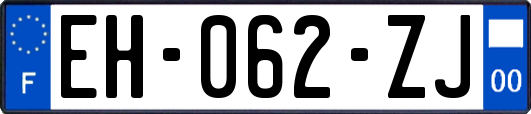 F
EH-062-ZJ
00